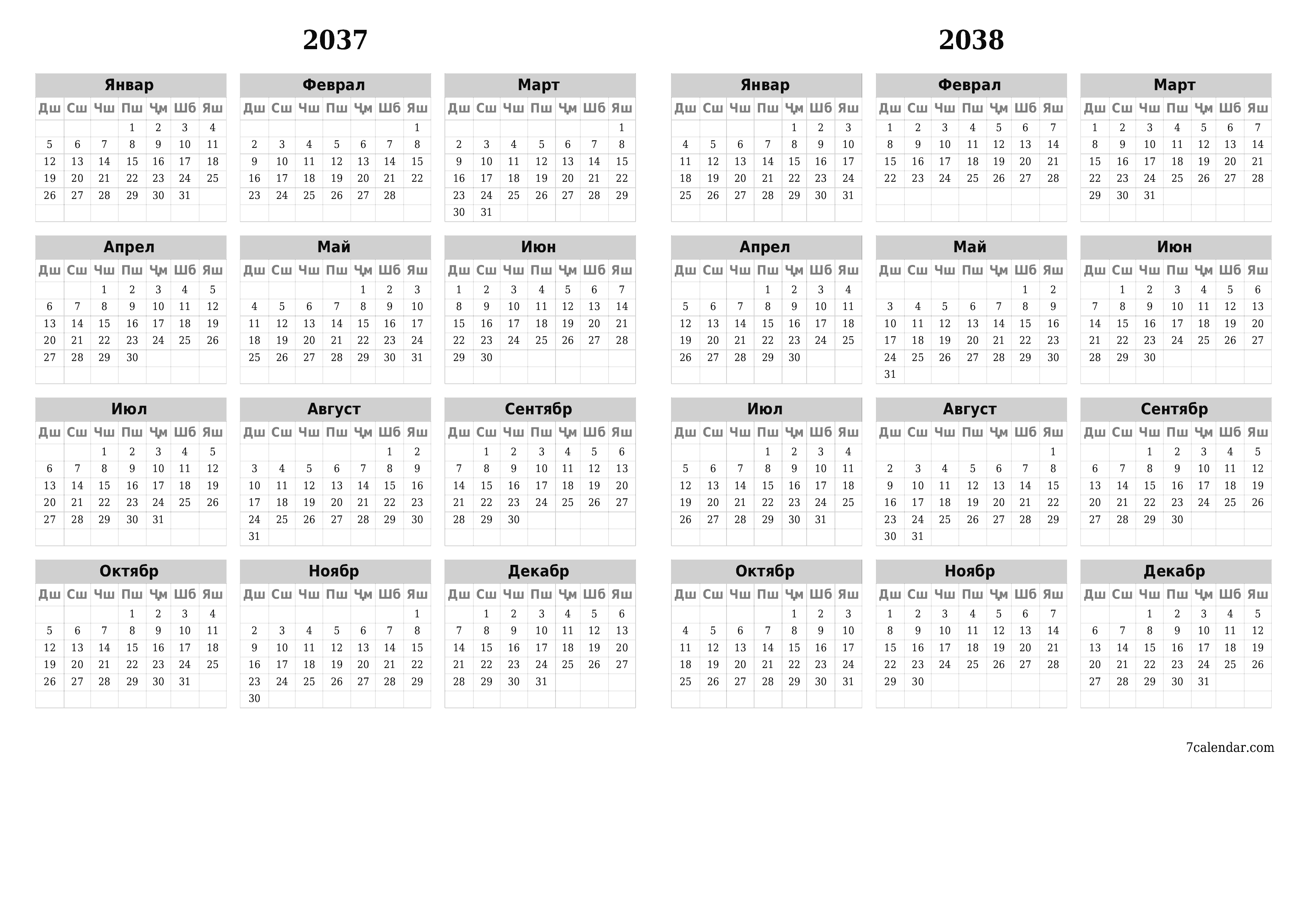 2037

Январ

| Дш | Сш | Чш | Пш | Ҷм | Шб | Яш |
|---|---|---|---|---|---|---|
| | | | 1 | 2 | 3 | 4 |
| 5 | 6 | 7 | 8 | 9 | 10 | 11 |
| 12 | 13 | 14 | 15 | 16 | 17 | 18 |
| 19 | 20 | 21 | 22 | 23 | 24 | 25 |
| 26 | 27 | 28 | 29 | 30 | 31 | |

Феврал

| Дш | Сш | Чш | Пш | Ҷм | Шб | Яш |
|---|---|---|---|---|---|---|
| | | | | | | 1 |
| 2 | 3 | 4 | 5 | 6 | 7 | 8 |
| 9 | 10 | 11 | 12 | 13 | 14 | 15 |
| 16 | 17 | 18 | 19 | 20 | 21 | 22 |
| 23 | 24 | 25 | 26 | 27 | 28 | |

Март

| Дш | Сш | Чш | Пш | Ҷм | Шб | Яш |
|---|---|---|---|---|---|---|
| | | | | | | 1 |
| 2 | 3 | 4 | 5 | 6 | 7 | 8 |
| 9 | 10 | 11 | 12 | 13 | 14 | 15 |
| 16 | 17 | 18 | 19 | 20 | 21 | 22 |
| 23 | 24 | 25 | 26 | 27 | 28 | 29 |
| 30 | 31 | | | | | |

Апрел

| Дш | Сш | Чш | Пш | Ҷм | Шб | Яш |
|---|---|---|---|---|---|---|
| | | 1 | 2 | 3 | 4 | 5 |
| 6 | 7 | 8 | 9 | 10 | 11 | 12 |
| 13 | 14 | 15 | 16 | 17 | 18 | 19 |
| 20 | 21 | 22 | 23 | 24 | 25 | 26 |
| 27 | 28 | 29 | 30 | | | |

Май

| Дш | Сш | Чш | Пш | Ҷм | Шб | Яш |
|---|---|---|---|---|---|---|
| | | | | 1 | 2 | 3 |
| 4 | 5 | 6 | 7 | 8 | 9 | 10 |
| 11 | 12 | 13 | 14 | 15 | 16 | 17 |
| 18 | 19 | 20 | 21 | 22 | 23 | 24 |
| 25 | 26 | 27 | 28 | 29 | 30 | 31 |

Июн

| Дш | Сш | Чш | Пш | Ҷм | Шб | Яш |
|---|---|---|---|---|---|---|
| 1 | 2 | 3 | 4 | 5 | 6 | 7 |
| 8 | 9 | 10 | 11 | 12 | 13 | 14 |
| 15 | 16 | 17 | 18 | 19 | 20 | 21 |
| 22 | 23 | 24 | 25 | 26 | 27 | 28 |
| 29 | 30 | | | | | |

Июл

| Дш | Сш | Чш | Пш | Ҷм | Шб | Яш |
|---|---|---|---|---|---|---|
| | | 1 | 2 | 3 | 4 | 5 |
| 6 | 7 | 8 | 9 | 10 | 11 | 12 |
| 13 | 14 | 15 | 16 | 17 | 18 | 19 |
| 20 | 21 | 22 | 23 | 24 | 25 | 26 |
| 27 | 28 | 29 | 30 | 31 | | |

Август

| Дш | Сш | Чш | Пш | Ҷм | Шб | Яш |
|---|---|---|---|---|---|---|
| | | | | | 1 | 2 |
| 3 | 4 | 5 | 6 | 7 | 8 | 9 |
| 10 | 11 | 12 | 13 | 14 | 15 | 16 |
| 17 | 18 | 19 | 20 | 21 | 22 | 23 |
| 24 | 25 | 26 | 27 | 28 | 29 | 30 |
| 31 | | | | | | |

Сентябр

| Дш | Сш | Чш | Пш | Ҷм | Шб | Яш |
|---|---|---|---|---|---|---|
| | 1 | 2 | 3 | 4 | 5 | 6 |
| 7 | 8 | 9 | 10 | 11 | 12 | 13 |
| 14 | 15 | 16 | 17 | 18 | 19 | 20 |
| 21 | 22 | 23 | 24 | 25 | 26 | 27 |
| 28 | 29 | 30 | | | | |

Октябр

| Дш | Сш | Чш | Пш | Ҷм | Шб | Яш |
|---|---|---|---|---|---|---|
| | | | 1 | 2 | 3 | 4 |
| 5 | 6 | 7 | 8 | 9 | 10 | 11 |
| 12 | 13 | 14 | 15 | 16 | 17 | 18 |
| 19 | 20 | 21 | 22 | 23 | 24 | 25 |
| 26 | 27 | 28 | 29 | 30 | 31 | |

Ноябр

| Дш | Сш | Чш | Пш | Ҷм | Шб | Яш |
|---|---|---|---|---|---|---|
| | | | | | | 1 |
| 2 | 3 | 4 | 5 | 6 | 7 | 8 |
| 9 | 10 | 11 | 12 | 13 | 14 | 15 |
| 16 | 17 | 18 | 19 | 20 | 21 | 22 |
| 23 | 24 | 25 | 26 | 27 | 28 | 29 |
| 30 | | | | | | |

Декабр

| Дш | Сш | Чш | Пш | Ҷм | Шб | Яш |
|---|---|---|---|---|---|---|
| | 1 | 2 | 3 | 4 | 5 | 6 |
| 7 | 8 | 9 | 10 | 11 | 12 | 13 |
| 14 | 15 | 16 | 17 | 18 | 19 | 20 |
| 21 | 22 | 23 | 24 | 25 | 26 | 27 |
| 28 | 29 | 30 | 31 | | | |

2038

Январ

| Дш | Сш | Чш | Пш | Ҷм | Шб | Яш |
|---|---|---|---|---|---|---|
| | | | | 1 | 2 | 3 |
| 4 | 5 | 6 | 7 | 8 | 9 | 10 |
| 11 | 12 | 13 | 14 | 15 | 16 | 17 |
| 18 | 19 | 20 | 21 | 22 | 23 | 24 |
| 25 | 26 | 27 | 28 | 29 | 30 | 31 |

Феврал

| Дш | Сш | Чш | Пш | Ҷм | Шб | Яш |
|---|---|---|---|---|---|---|
| 1 | 2 | 3 | 4 | 5 | 6 | 7 |
| 8 | 9 | 10 | 11 | 12 | 13 | 14 |
| 15 | 16 | 17 | 18 | 19 | 20 | 21 |
| 22 | 23 | 24 | 25 | 26 | 27 | 28 |

Март

| Дш | Сш | Чш | Пш | Ҷм | Шб | Яш |
|---|---|---|---|---|---|---|
| 1 | 2 | 3 | 4 | 5 | 6 | 7 |
| 8 | 9 | 10 | 11 | 12 | 13 | 14 |
| 15 | 16 | 17 | 18 | 19 | 20 | 21 |
| 22 | 23 | 24 | 25 | 26 | 27 | 28 |
| 29 | 30 | 31 | | | | |

Апрел

| Дш | Сш | Чш | Пш | Ҷм | Шб | Яш |
|---|---|---|---|---|---|---|
| | | | 1 | 2 | 3 | 4 |
| 5 | 6 | 7 | 8 | 9 | 10 | 11 |
| 12 | 13 | 14 | 15 | 16 | 17 | 18 |
| 19 | 20 | 21 | 22 | 23 | 24 | 25 |
| 26 | 27 | 28 | 29 | 30 | | |

Май

| Дш | Сш | Чш | Пш | Ҷм | Шб | Яш |
|---|---|---|---|---|---|---|
| | | | | | 1 | 2 |
| 3 | 4 | 5 | 6 | 7 | 8 | 9 |
| 10 | 11 | 12 | 13 | 14 | 15 | 16 |
| 17 | 18 | 19 | 20 | 21 | 22 | 23 |
| 24 | 25 | 26 | 27 | 28 | 29 | 30 |
| 31 | | | | | | |

Июн

| Дш | Сш | Чш | Пш | Ҷм | Шб | Яш |
|---|---|---|---|---|---|---|
| | 1 | 2 | 3 | 4 | 5 | 6 |
| 7 | 8 | 9 | 10 | 11 | 12 | 13 |
| 14 | 15 | 16 | 17 | 18 | 19 | 20 |
| 21 | 22 | 23 | 24 | 25 | 26 | 27 |
| 28 | 29 | 30 | | | | |

Июл

| Дш | Сш | Чш | Пш | Ҷм | Шб | Яш |
|---|---|---|---|---|---|---|
| | | | 1 | 2 | 3 | 4 |
| 5 | 6 | 7 | 8 | 9 | 10 | 11 |
| 12 | 13 | 14 | 15 | 16 | 17 | 18 |
| 19 | 20 | 21 | 22 | 23 | 24 | 25 |
| 26 | 27 | 28 | 29 | 30 | 31 | |

Август

| Дш | Сш | Чш | Пш | Ҷм | Шб | Яш |
|---|---|---|---|---|---|---|
| | | | | | | 1 |
| 2 | 3 | 4 | 5 | 6 | 7 | 8 |
| 9 | 10 | 11 | 12 | 13 | 14 | 15 |
| 16 | 17 | 18 | 19 | 20 | 21 | 22 |
| 23 | 24 | 25 | 26 | 27 | 28 | 29 |
| 30 | 31 | | | | | |

Сентябр

| Дш | Сш | Чш | Пш | Ҷм | Шб | Яш |
|---|---|---|---|---|---|---|
| | | 1 | 2 | 3 | 4 | 5 |
| 6 | 7 | 8 | 9 | 10 | 11 | 12 |
| 13 | 14 | 15 | 16 | 17 | 18 | 19 |
| 20 | 21 | 22 | 23 | 24 | 25 | 26 |
| 27 | 28 | 29 | 30 | | | |

Октябр

| Дш | Сш | Чш | Пш | Ҷм | Шб | Яш |
|---|---|---|---|---|---|---|
| | | | | 1 | 2 | 3 |
| 4 | 5 | 6 | 7 | 8 | 9 | 10 |
| 11 | 12 | 13 | 14 | 15 | 16 | 17 |
| 18 | 19 | 20 | 21 | 22 | 23 | 24 |
| 25 | 26 | 27 | 28 | 29 | 30 | 31 |

Ноябр

| Дш | Сш | Чш | Пш | Ҷм | Шб | Яш |
|---|---|---|---|---|---|---|
| 1 | 2 | 3 | 4 | 5 | 6 | 7 |
| 8 | 9 | 10 | 11 | 12 | 13 | 14 |
| 15 | 16 | 17 | 18 | 19 | 20 | 21 |
| 22 | 23 | 24 | 25 | 26 | 27 | 28 |
| 29 | 30 | | | | | |

Декабр

| Дш | Сш | Чш | Пш | Ҷм | Шб | Яш |
|---|---|---|---|---|---|---|
| | | 1 | 2 | 3 | 4 | 5 |
| 6 | 7 | 8 | 9 | 10 | 11 | 12 |
| 13 | 14 | 15 | 16 | 17 | 18 | 19 |
| 20 | 21 | 22 | 23 | 24 | 25 | 26 |
| 27 | 28 | 29 | 30 | 31 | | |

7calendar.com